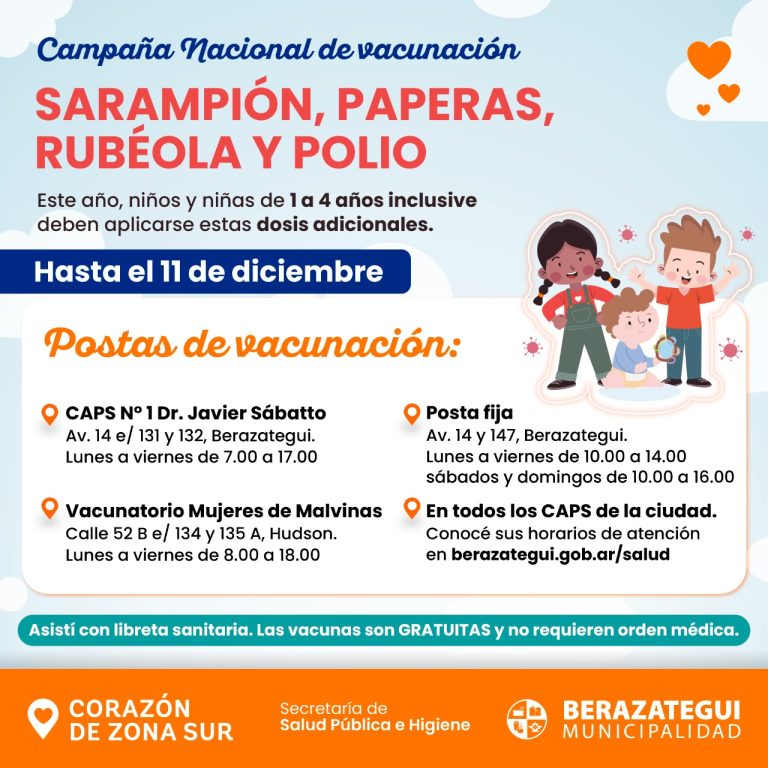 Campaña Nacional de vacunación

SARAMPIÓN, PAPERAS, RUBÉOLA Y POLIO

Este año, niños y niñas de 1 a 4 años inclusive deben aplicarse estas dosis adicionales.

Hasta el 11 de diciembre

Postas de vacunación:

CAPS N° 1 Dr. Javier Sábatto
Av. 14 e/ 131 y 132, Berazategui.
Lunes a viernes de 7.00 a 17.00

Vacunatorio Mujeres de Malvinas
Calle 52 B e/ 134 y 135 A, Hudson.
Lunes a viernes de 8.00 a 18.00

Posta fija
Av. 14 y 147, Berazategui.
Lunes a viernes de 10.00 a 14.00
sábados y domingos de 10.00 a 16.00

En todos los CAPS de la ciudad.
Conocé sus horarios de atención
en berazategui.gob.ar/salud

Asistí con libreta sanitaria. Las vacunas son GRATUITAS y no requieren orden médica.

CORAZÓN
DE ZONA SUR

Secretaría de
Salud Pública e Higiene

BERAZATEGUI
MUNICIPALIDAD